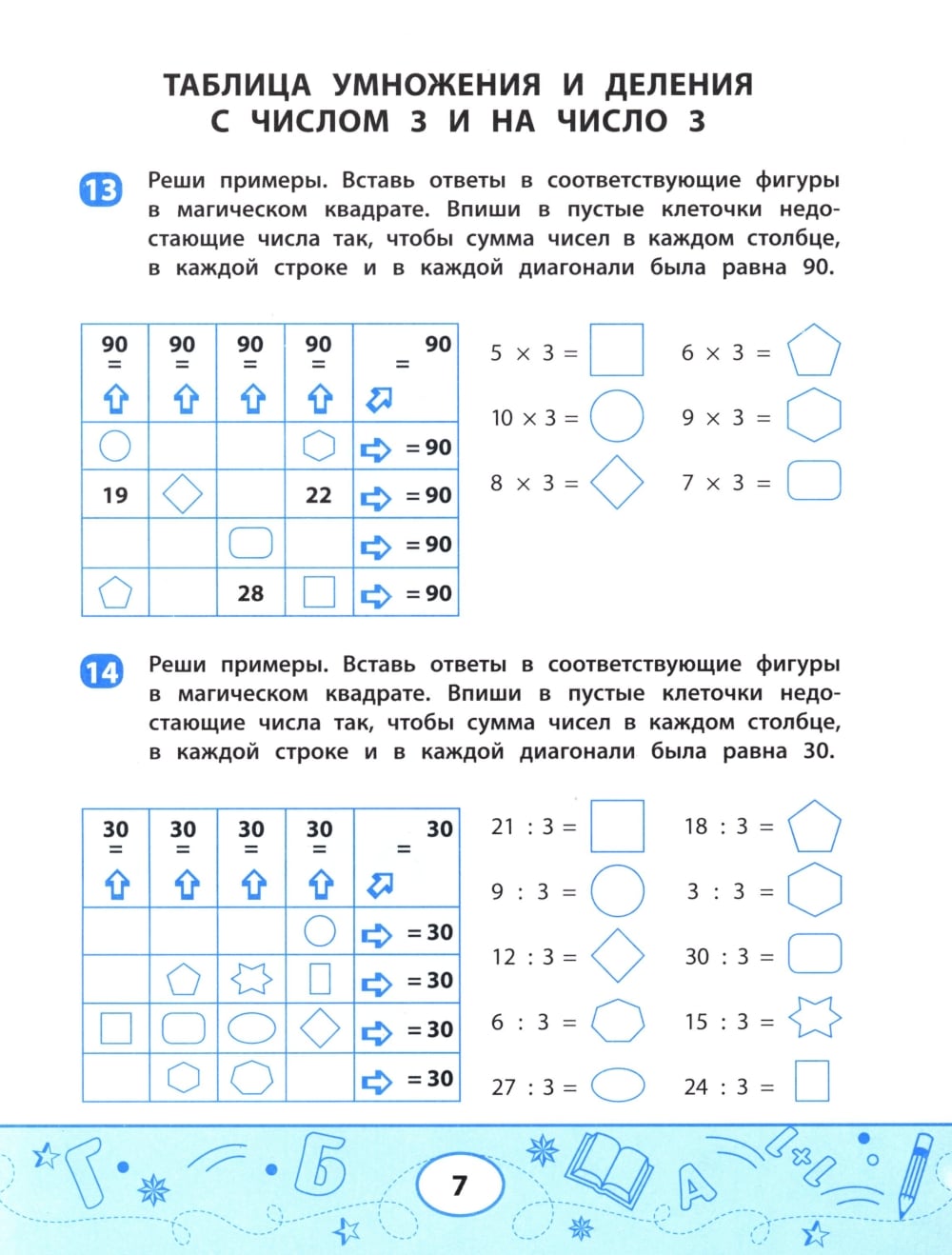 ТАБЛИЦА УМНОЖЕНИЯ И ДЕЛЕНИЯ С ЧИСЛОМ 3 И НА ЧИСЛО 3

13 Реши примеры. Вставь ответы в соответствующие фигуры в магическом квадрате. Впиши в пустые клеточки недостающие числа так, чтобы сумма чисел в каждом столбце, в каждой строке и в каждой диагонали была равна 90.

| 90 = | 90 = | 90 = | 90 = | = 90 |
|---|---|---|---|---|
| | | | | = 90 |
| 19 | | | 22 | = 90 |
| | | | | = 90 |
| | | 28 | | = 90 |

$5 \times 3 =$

$10 \times 3 =$

$8 \times 3 =$

$6 \times 3 =$

$9 \times 3 =$

$7 \times 3 =$

14 Реши примеры. Вставь ответы в соответствующие фигуры в магическом квадрате. Впиши в пустые клеточки недостающие числа так, чтобы сумма чисел в каждом столбце, в каждой строке и в каждой диагонали была равна 30.

| 30 = | 30 = | 30 = | 30 = | = 30 |
|---|---|---|---|---|
| | | | | = 30 |
| | | | | = 30 |
| | | | | = 30 |
| | | | | = 30 |

$21 : 3 =$

$9 : 3 =$

$12 : 3 =$

$6 : 3 =$

$27 : 3 =$

$18 : 3 =$

$3 : 3 =$

$30 : 3 =$

$15 : 3 =$

$24 : 3 =$

7